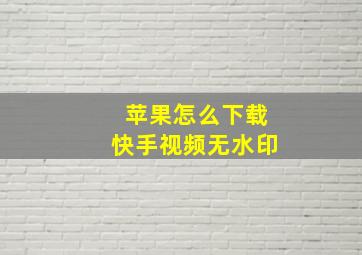 苹果怎么下载
快手视频无水印